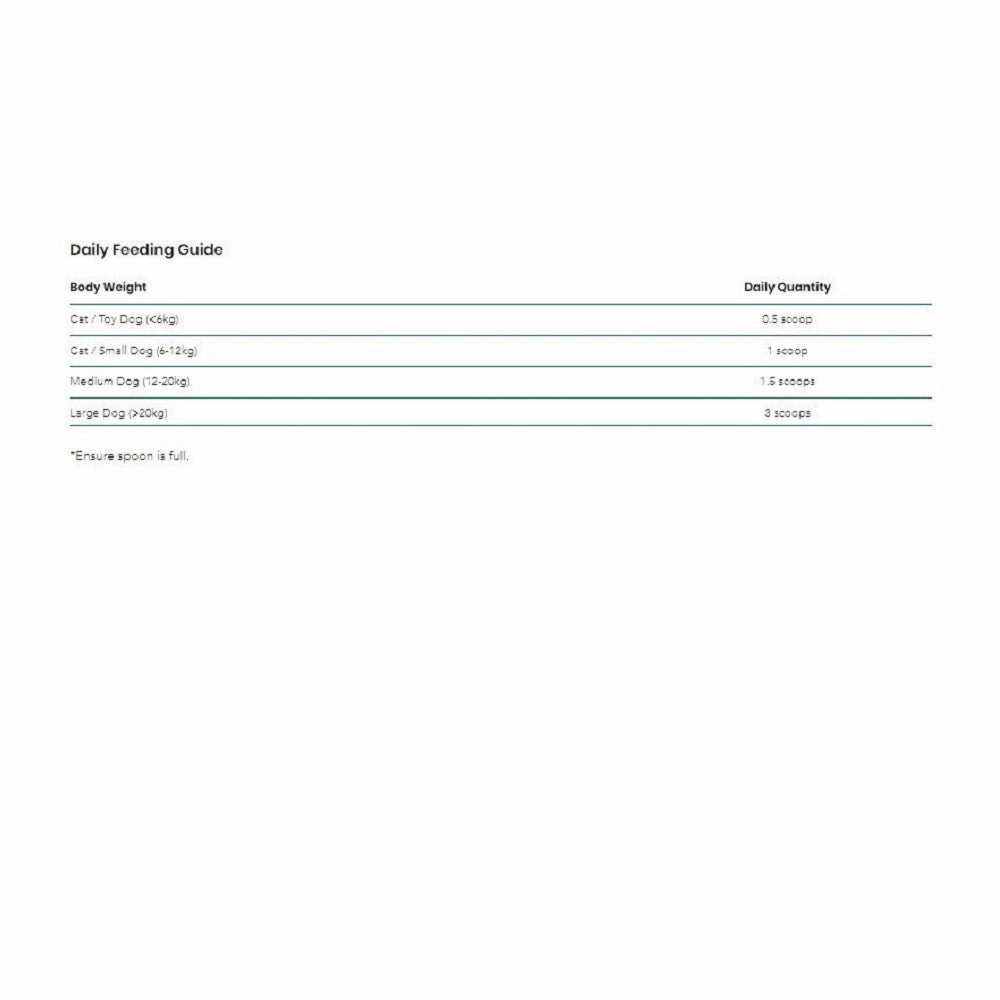 Daily Feeding Guide

| Body Weight | Daily Quantity |
|---|---|
| Cat / Toy Dog (<6kg) | 0.5 scoop |
| Cat / Small Dog (6-12kg) | 1 scoop |
| Medium Dog (12-20kg) | 1.5 scoops |
| Large Dog (>20kg) | 3 scoops |

*Ensure spoon is full.